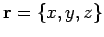 $\mathbf{r} = \{x, y, z\}$